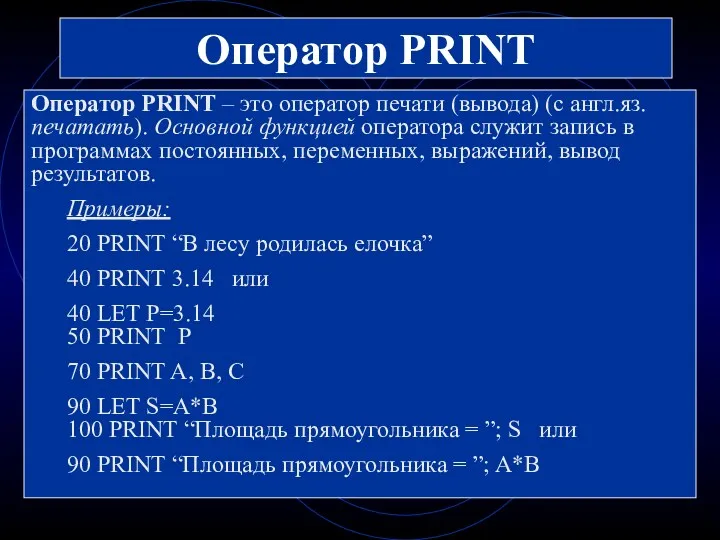 Оператор PRINT

Оператор PRINT – это оператор печати (вывода) (с англ.яз. печатать). Основной функцией оператора служит запись в программах постоянных, переменных, выражений, вывод результатов.

Примеры:

20 PRINT “В лесу родилась елочка”

40 PRINT 3.14 или

40 LET P=3.14
50 PRINT P

70 PRINT A, B, C

90 LET S=A*B
100 PRINT “Площадь прямоугольника = ”; S или

90 PRINT “Площадь прямоугольника = ”; A*B